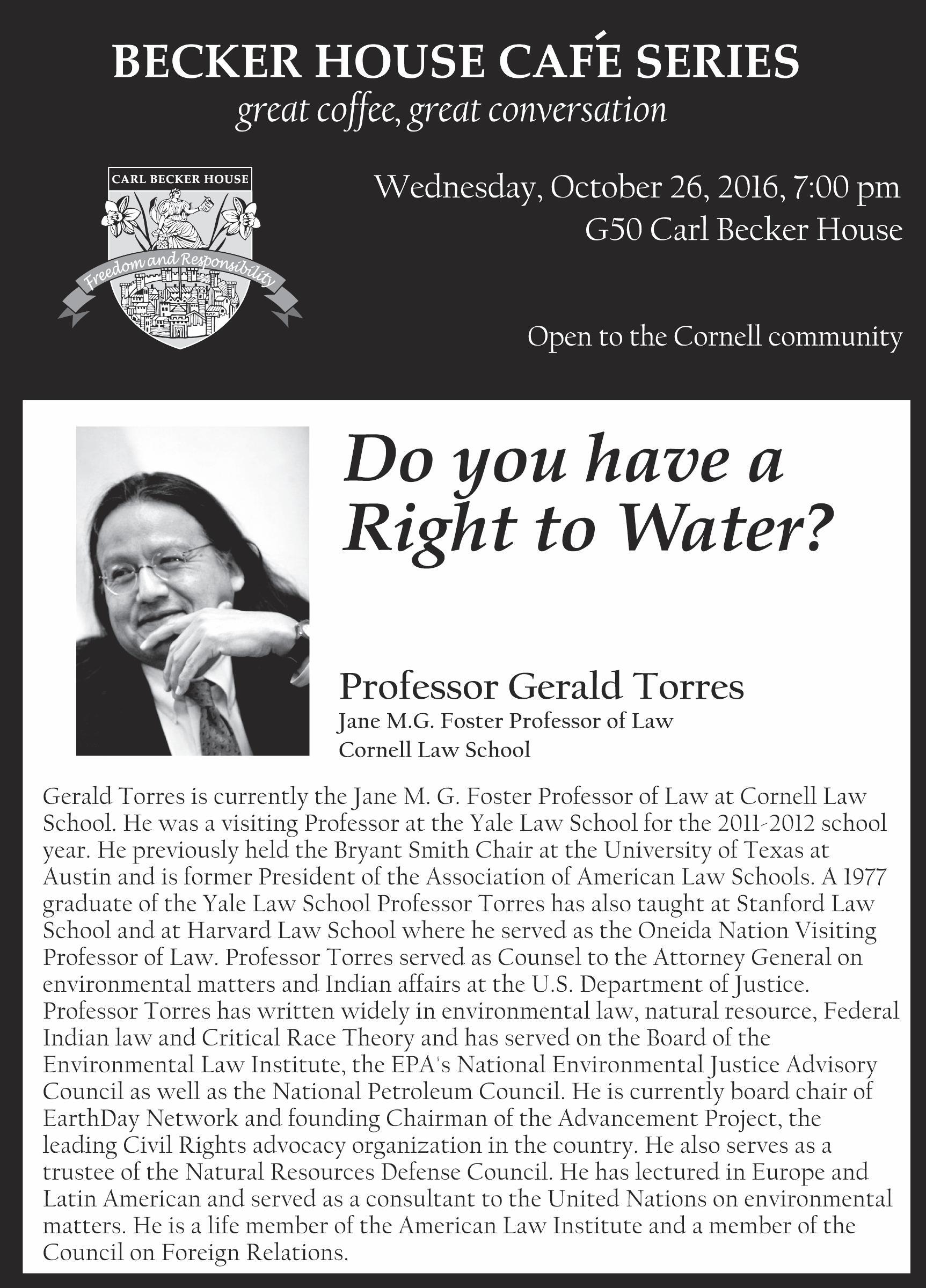 BECKER HOUSE CAFÉ SERIES
great coffee, great conversation

CARL BECKER HOUSE
Freedom and Responsibility

Wednesday, October 26, 2016, 7:00 pm
G50 Carl Becker House

Open to the Cornell community

Do you have a Right to Water?

Professor Gerald Torres
Jane M.G. Foster Professor of Law
Cornell Law School

Gerald Torres is currently the Jane M. G. Foster Professor of Law at Cornell Law School. He was a visiting Professor at the Yale Law School for the 2011-2012 school year. He previously held the Bryant Smith Chair at the University of Texas at Austin and is former President of the Association of American Law Schools. A 1977 graduate of the Yale Law School Professor Torres has also taught at Stanford Law School and at Harvard Law School where he served as the Oneida Nation Visiting Professor of Law. Professor Torres served as Counsel to the Attorney General on environmental matters and Indian affairs at the U.S. Department of Justice. Professor Torres has written widely in environmental law, natural resource, Federal Indian law and Critical Race Theory and has served on the Board of the Environmental Law Institute, the EPA's National Environmental Justice Advisory Council as well as the National Petroleum Council. He is currently board chair of EarthDay Network and founding Chairman of the Advancement Project, the leading Civil Rights advocacy organization in the country. He also serves as a trustee of the Natural Resources Defense Council. He has lectured in Europe and Latin American and served as a consultant to the United Nations on environmental matters. He is a life member of the American Law Institute and a member of the Council on Foreign Relations.